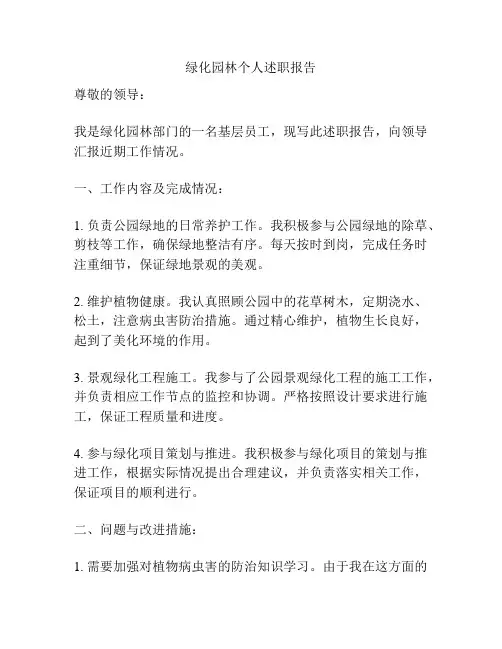 绿化园林个人述职报告

尊敬的领导：

我是绿化园林部门的一名基层员工，现写此述职报告，向领导汇报近期工作情况。

一、工作内容及完成情况：

1. 负责公园绿地的日常养护工作。我积极参与公园绿地的除草、剪枝等工作，确保绿地整洁有序。每天按时到岗，完成任务时注重细节，保证绿地景观的美观。

2. 维护植物健康。我认真照顾公园中的花草树木，定期浇水、松土，注意病虫害防治措施。通过精心维护，植物生长良好，起到了美化环境的作用。

3. 景观绿化工程施工。我参与了公园景观绿化工程的施工工作，并负责相应工作节点的监控和协调。严格按照设计要求进行施工，保证工程质量和进度。

4. 参与绿化项目策划与推进。我积极参与绿化项目的策划与推进工作，根据实际情况提出合理建议，并负责落实相关工作，保证项目的顺利进行。

二、问题与改进措施：

1. 需要加强对植物病虫害的防治知识学习。由于我在这方面的